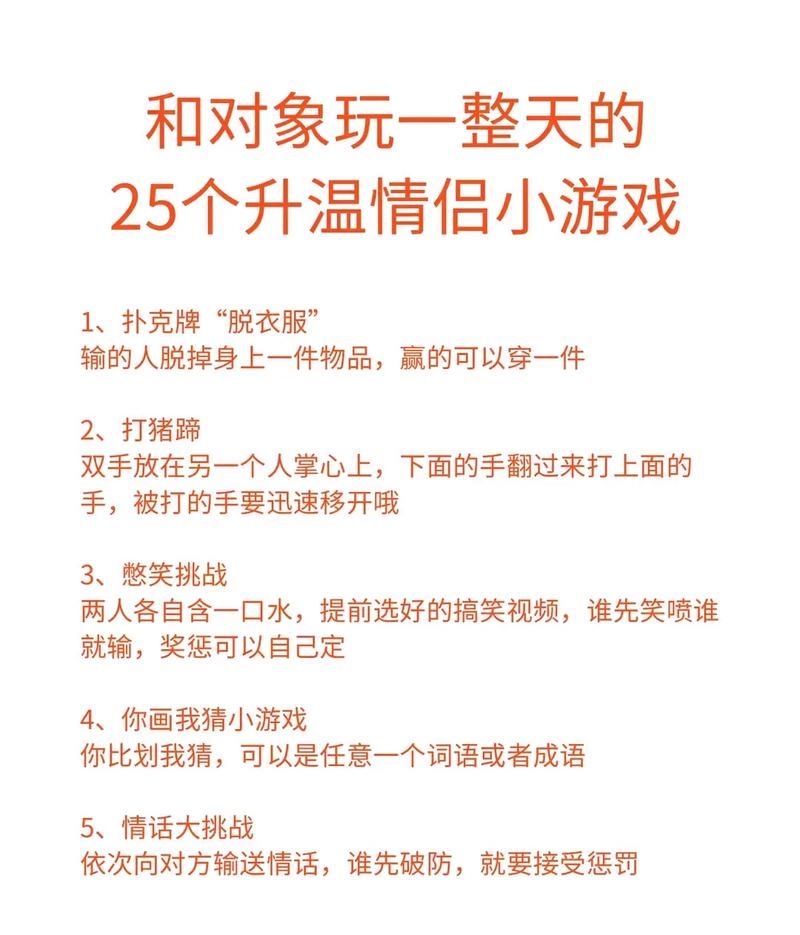 和对象玩一整天的
25个升温情侣小游戏

1、扑克牌“脱衣服”
输的人脱掉身上一件物品，赢的可以穿一件

2、打猪蹄
双手放在另一个人掌心上，下面的手翻过来打上面的手，被打的手要迅速移开哦

3、憋笑挑战
两人各自含一口水，提前选好的搞笑视频，谁先笑喷谁就输，奖惩可以自己定

4、你画我猜小游戏
你比划我猜，可以是任意一个词语或者成语

5、情话大挑战
依次向对方输送情话，谁先破防，就要接受惩罚